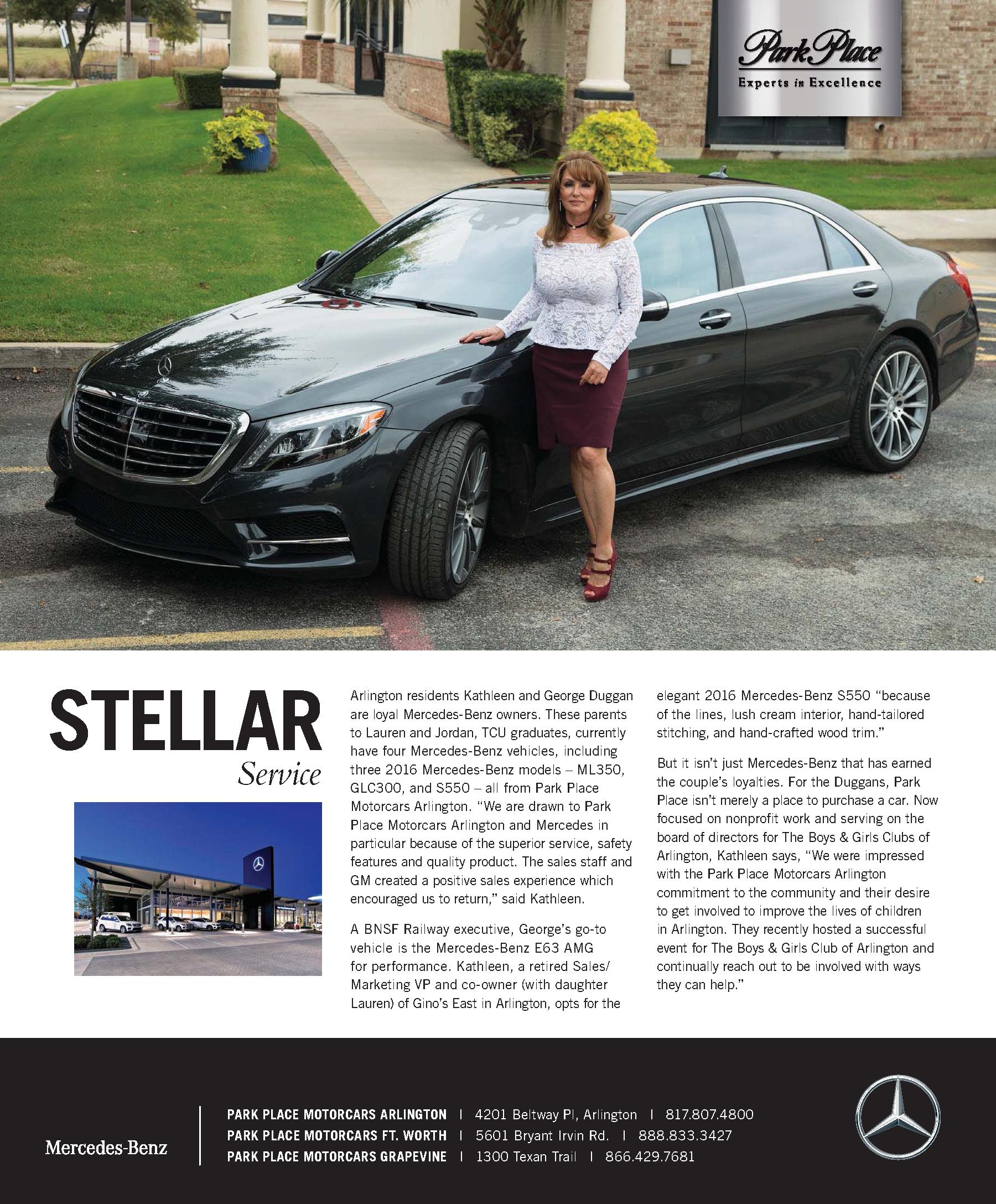 Park Place
Experts in Excellence

STELLAR
Service

Arlington residents Kathleen and George Duggan are loyal Mercedes-Benz owners. These parents to Lauren and Jordan, TCU graduates, currently have four Mercedes-Benz vehicles, including three 2016 Mercedes-Benz models – ML350, GLC300, and S550 – all from Park Place Motorcars Arlington. "We are drawn to Park Place Motorcars Arlington and Mercedes in particular because of the superior service, safety features and quality product. The sales staff and GM created a positive sales experience which encouraged us to return," said Kathleen.

A BNSF Railway executive, George's go-to vehicle is the Mercedes-Benz E63 AMG for performance. Kathleen, a retired Sales/Marketing VP and co-owner (with daughter Lauren) of Gino's East in Arlington, opts for the elegant 2016 Mercedes-Benz S550 "because of the lines, lush cream interior, hand-tailored stitching, and hand-crafted wood trim."

But it isn't just Mercedes-Benz that has earned the couple's loyalties. For the Duggans, Park Place isn't merely a place to purchase a car. Now focused on nonprofit work and serving on the board of directors for The Boys & Girls Clubs of Arlington, Kathleen says, "We were impressed with the Park Place Motorcars Arlington commitment to the community and their desire to get involved to improve the lives of children in Arlington. They recently hosted a successful event for The Boys & Girls Club of Arlington and continually reach out to be involved with ways they can help."

Mercedes-Benz

PARK PLACE MOTORCARS ARLINGTON | 4201 Beltway Pl, Arlington | 817.807.4800
PARK PLACE MOTORCARS FT. WORTH | 5601 Bryant Irvin Rd. | 888.833.3427
PARK PLACE MOTORCARS GRAPEVINE | 1300 Texan Trail | 866.429.7681